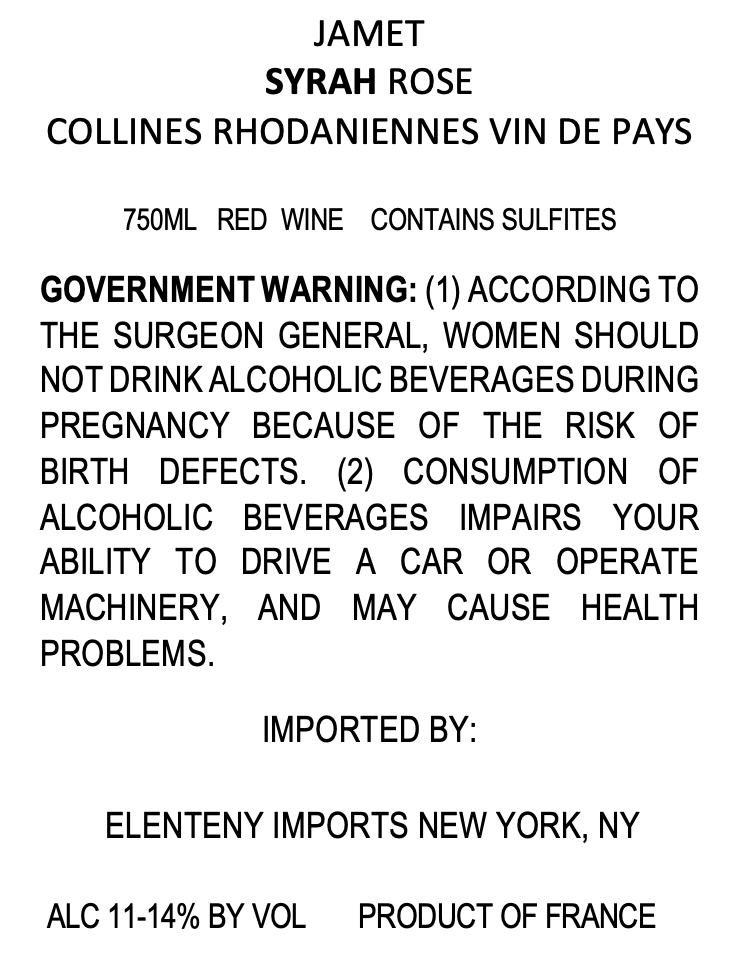 JAMET
SYRAH ROSE
COLLINES RHODANIENNES VIN DE PAYS

750ML RED WINE CONTAINS SULFITES

GOVERNMENT WARNING: (1) ACCORDING TO THE SURGEON GENERAL, WOMEN SHOULD NOT DRINK ALCOHOLIC BEVERAGES DURING PREGNANCY BECAUSE OF THE RISK OF BIRTH DEFECTS. (2) CONSUMPTION OF ALCOHOLIC BEVERAGES IMPAIRS YOUR ABILITY TO DRIVE A CAR OR OPERATE MACHINERY, AND MAY CAUSE HEALTH PROBLEMS.

IMPORTED BY:

ELENTENY IMPORTS NEW YORK, NY

ALC 11-14% BY VOL PRODUCT OF FRANCE